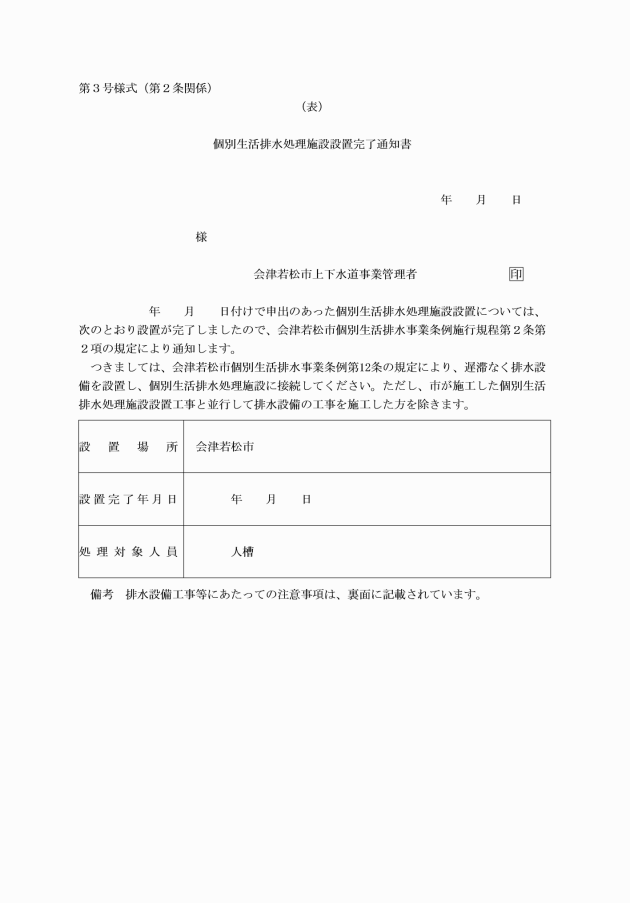 第３号様式（第２条関係）

（表）

個別生活排水処理施設設置完了通知書

年　　月　　日

様

会津若松市上下水道事業管理者　　　　　　印

年　　月　　日付けで申出のあった個別生活排水処理施設設置については、次のとおり設置が完了しましたので、会津若松市個別生活排水事業条例施行規程第２条第２項の規定により通知します。

つきましては、会津若松市個別生活排水事業条例第12条の規定により、遅滞なく排水設備を設置し、個別生活排水処理施設に接続してください。ただし、市が施工した個別生活排水処理施設設置工事と並行して排水設備の工事を施工した方を除きます。

| 設置場所 | 会津若松市 |
|---|---|
| 設置完了年月日 | 年　　月　　日 |
| 処理対象人員 | 人槽 |

備考　排水設備工事等にあたっての注意事項は、裏面に記載されています。